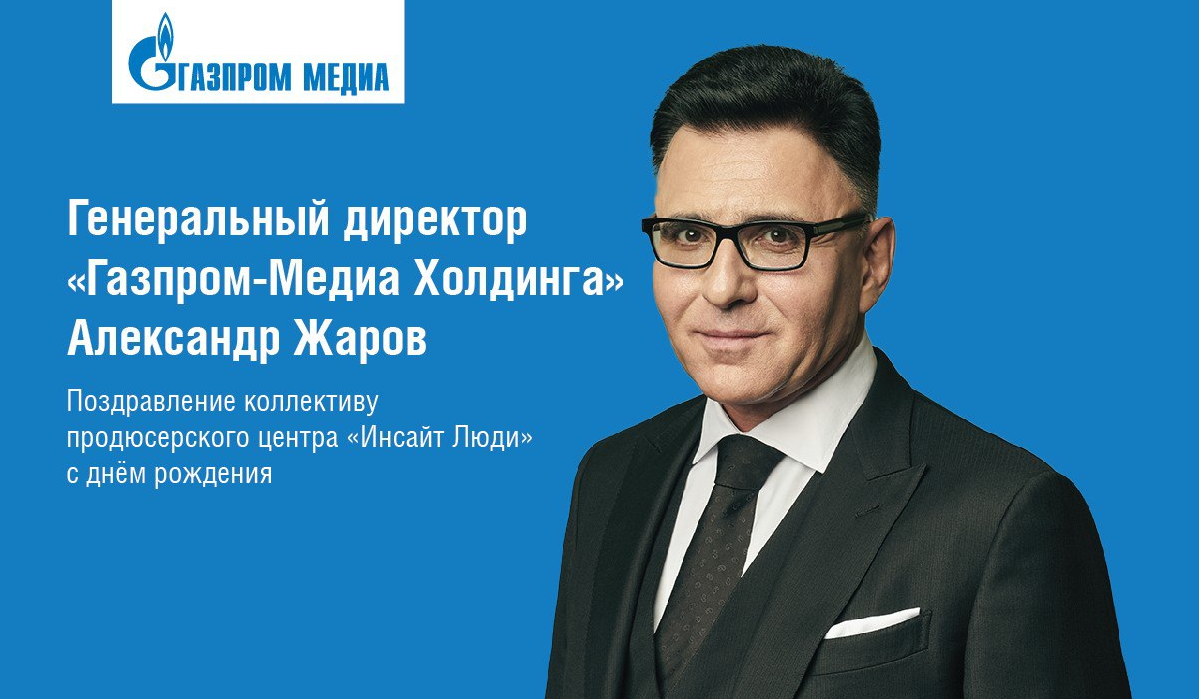 ГАЗПРОМ МЕДИА

Генеральный директор «Газпром-Медиа Холдинга» Александр Жаров

Поздравление коллективу продюсерского центра «Инсайт Люди» с днём рождения